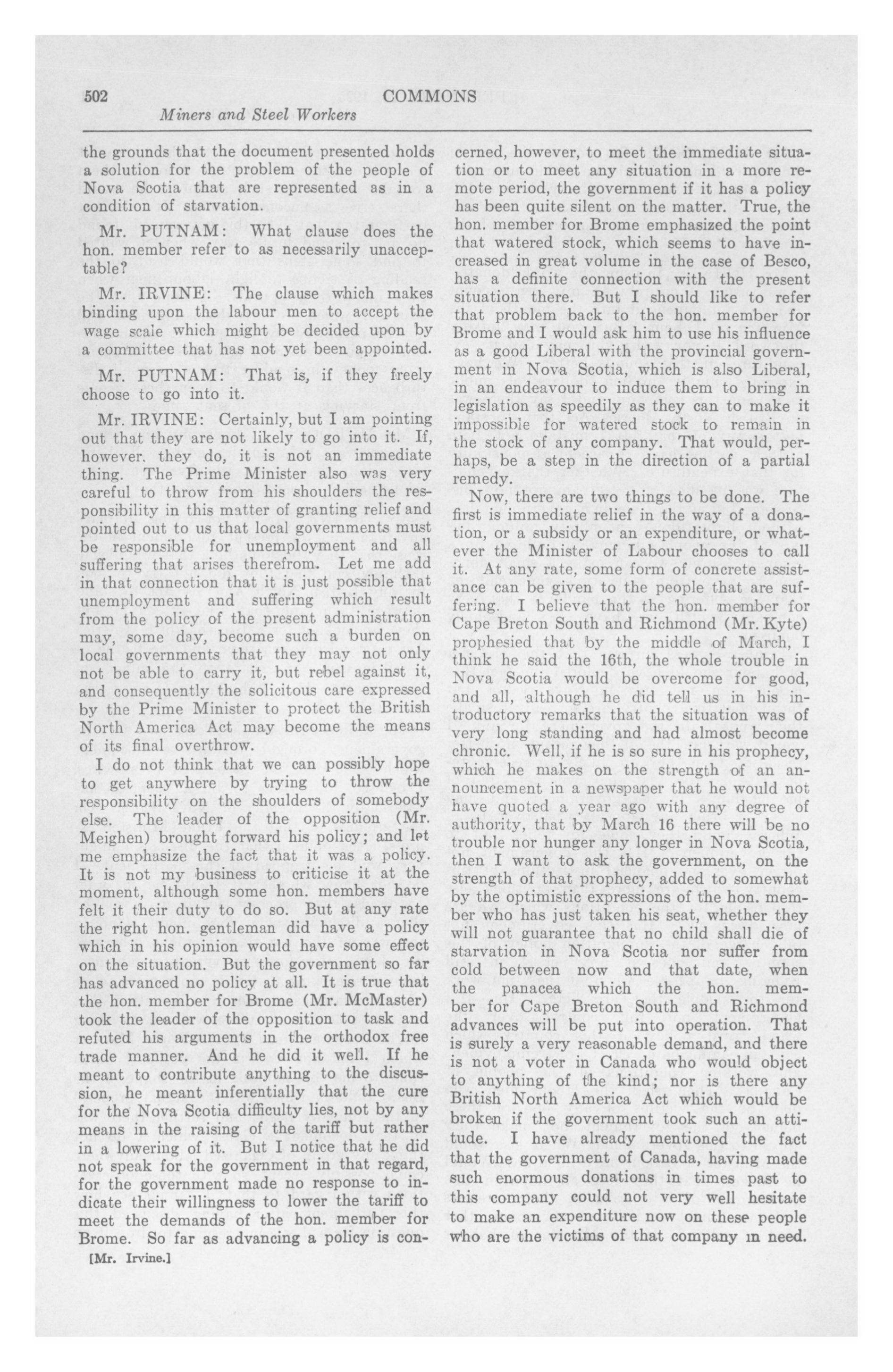 502 COMMONS
Miners and Steel Workers

the grounds that the document presented holds a solution for the problem of the people of Nova Scotia that are represented as in a condition of starvation.

Mr. PUTNAM: What clause does the hon. member refer to as necessarily unacceptable?

Mr. IRVINE: The clause which makes binding upon the labour men to accept the wage scale which might be decided upon by a committee that has not yet been appointed.

Mr. PUTNAM: That is, if they freely choose to go into it.

Mr. IRVINE: Certainly, but I am pointing out that they are not likely to go into it. If, however. they do, it is not an immediate thing. The Prime Minister also was very careful to throw from his shoulders the responsibility in this matter of granting relief and pointed out to us that local governments must be responsible for unemployment and all suffering that arises therefrom. Let me add in that connection that it is just possible that unemployment and suffering which result from the policy of the present administration may, some day, become such a burden on local governments that they may not only not be able to carry it, but rebel against it, and consequently the solicitous care expressed by the Prime Minister to protect the British North America Act may become the means of its final overthrow.

I do not think that we can possibly hope to get anywhere by trying to throw the responsibility on the shoulders of somebody else. The leader of the opposition (Mr. Meighen) brought forward his policy; and let me emphasize the fact that it was a policy. It is not my business to criticise it at the moment, although some hon. members have felt it their duty to do so. But at any rate the right hon. gentleman did have a policy which in his opinion would have some effect on the situation. But the government so far has advanced no policy at all. It is true that the hon. member for Brome (Mr. McMaster) took the leader of the opposition to task and refuted his arguments in the orthodox free trade manner. And he did it well. If he meant to contribute anything to the discussion, he meant inferentially that the cure for the Nova Scotia difficulty lies, not by any means in the raising of the tariff but rather in a lowering of it. But I notice that he did not speak for the government in that regard, for the government made no response to indicate their willingness to lower the tariff to meet the demands of the hon. member for Brome. So far as advancing a policy is concerned, however, to meet the immediate situation or to meet any situation in a more remote period, the government if it has a policy has been quite silent on the matter. True, the hon. member for Brome emphasized the point that watered stock, which seems to have increased in great volume in the case of Besco, has a definite connection with the present situation there. But I should like to refer that problem back to the hon. member for Brome and I would ask him to use his influence as a good Liberal with the provincial government in Nova Scotia, which is also Liberal, in an endeavour to induce them to bring in legislation as speedily as they can to make it impossible for watered stock to remain in the stock of any company. That would, perhaps, be a step in the direction of a partial remedy.

Now, there are two things to be done. The first is immediate relief in the way of a donation, or a subsidy or an expenditure, or whatever the Minister of Labour chooses to call it. At any rate, some form of concrete assistance can be given to the people that are suffering. I believe that the hon. member for Cape Breton South and Richmond (Mr. Kyte) prophesied that by the middle of March, I think he said the 16th, the whole trouble in Nova Scotia would be overcome for good, and all, although he did tell us in his introductory remarks that the situation was of very long standing and had almost become chronic. Well, if he is so sure in his prophecy, which he makes on the strength of an announcement in a newspaper that he would not have quoted a year ago with any degree of authority, that by March 16 there will be no trouble nor hunger any longer in Nova Scotia, then I want to ask the government, on the strength of that prophecy, added to somewhat by the optimistic expressions of the hon. member who has just taken his seat, whether they will not guarantee that no child shall die of starvation in Nova Scotia nor suffer from cold between now and that date, when the panacea which the hon. member for Cape Breton South and Richmond advances will be put into operation. That is surely a very reasonable demand, and there is not a voter in Canada who would object to anything of the kind; nor is there any British North America Act which would be broken if the government took such an attitude. I have already mentioned the fact that the government of Canada, having made such enormous donations in times past to this company could not very well hesitate to make an expenditure now on these people who are the victims of that company in need.

[Mr. Irvine.]